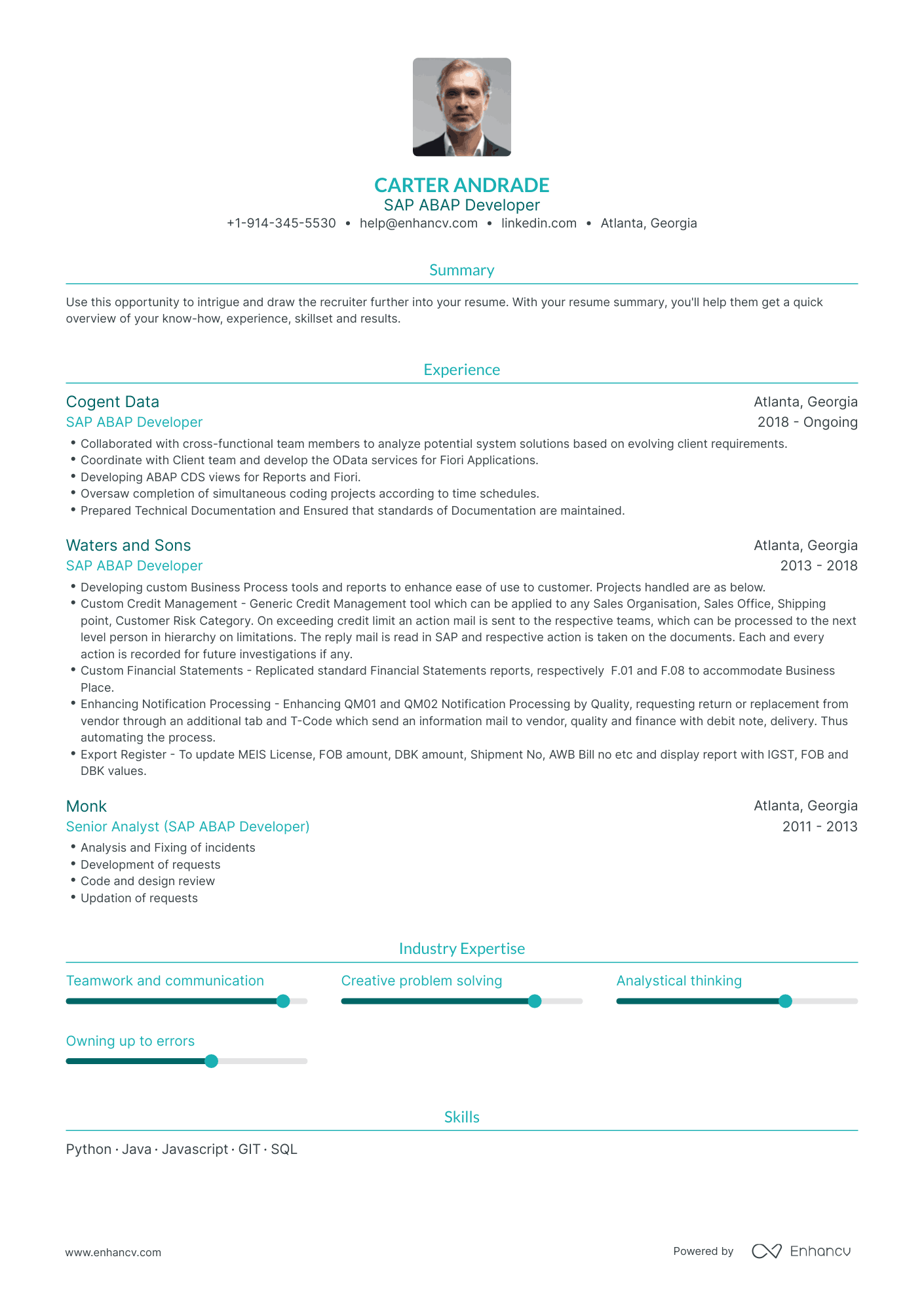 CARTER ANDRADE
SAP ABAP Developer
+1-914-345-5530 • help@enhancv.com • linkedin.com • Atlanta, Georgia

Summary

Use this opportunity to intrigue and draw the recruiter further into your resume. With your resume summary, you'll help them get a quick overview of your know-how, experience, skillset and results.

Experience

Cogent Data
Atlanta, Georgia
SAP ABAP Developer
2018 - Ongoing
• Collaborated with cross-functional team members to analyze potential system solutions based on evolving client requirements.
• Coordinate with Client team and develop the OData services for Fiori Applications.
• Developing ABAP CDS views for Reports and Fiori.
• Oversaw completion of simultaneous coding projects according to time schedules.
• Prepared Technical Documentation and Ensured that standards of Documentation are maintained.

Waters and Sons
Atlanta, Georgia
SAP ABAP Developer
2013 - 2018
• Developing custom Business Process tools and reports to enhance ease of use to customer. Projects handled are as below.
• Custom Credit Management - Generic Credit Management tool which can be applied to any Sales Organisation, Sales Office, Shipping point, Customer Risk Category. On exceeding credit limit an action mail is sent to the respective teams, which can be processed to the next level person in hierarchy on limitations. The reply mail is read in SAP and respective action is taken on the documents. Each and every action is recorded for future investigations if any.
• Custom Financial Statements - Replicated standard Financial Statements reports, respectively F.01 and F.08 to accommodate Business Place.
• Enhancing Notification Processing - Enhancing QM01 and QM02 Notification Processing by Quality, requesting return or replacement from vendor through an additional tab and T-Code which send an information mail to vendor, quality and finance with debit note, delivery. Thus automating the process.
• Export Register - To update MEIS License, FOB amount, DBK amount, Shipment No, AWB Bill no etc and display report with IGST, FOB and DBK values.

Monk
Atlanta, Georgia
Senior Analyst (SAP ABAP Developer)
2011 - 2013
• Analysis and Fixing of incidents
• Development of requests
• Code and design review
• Updation of requests

Industry Expertise

Teamwork and communication
Creative problem solving
Analystical thinking
Owning up to errors

Skills

Python · Java · Javascript · GIT · SQL

www.enhancv.com
Powered by Enhancv